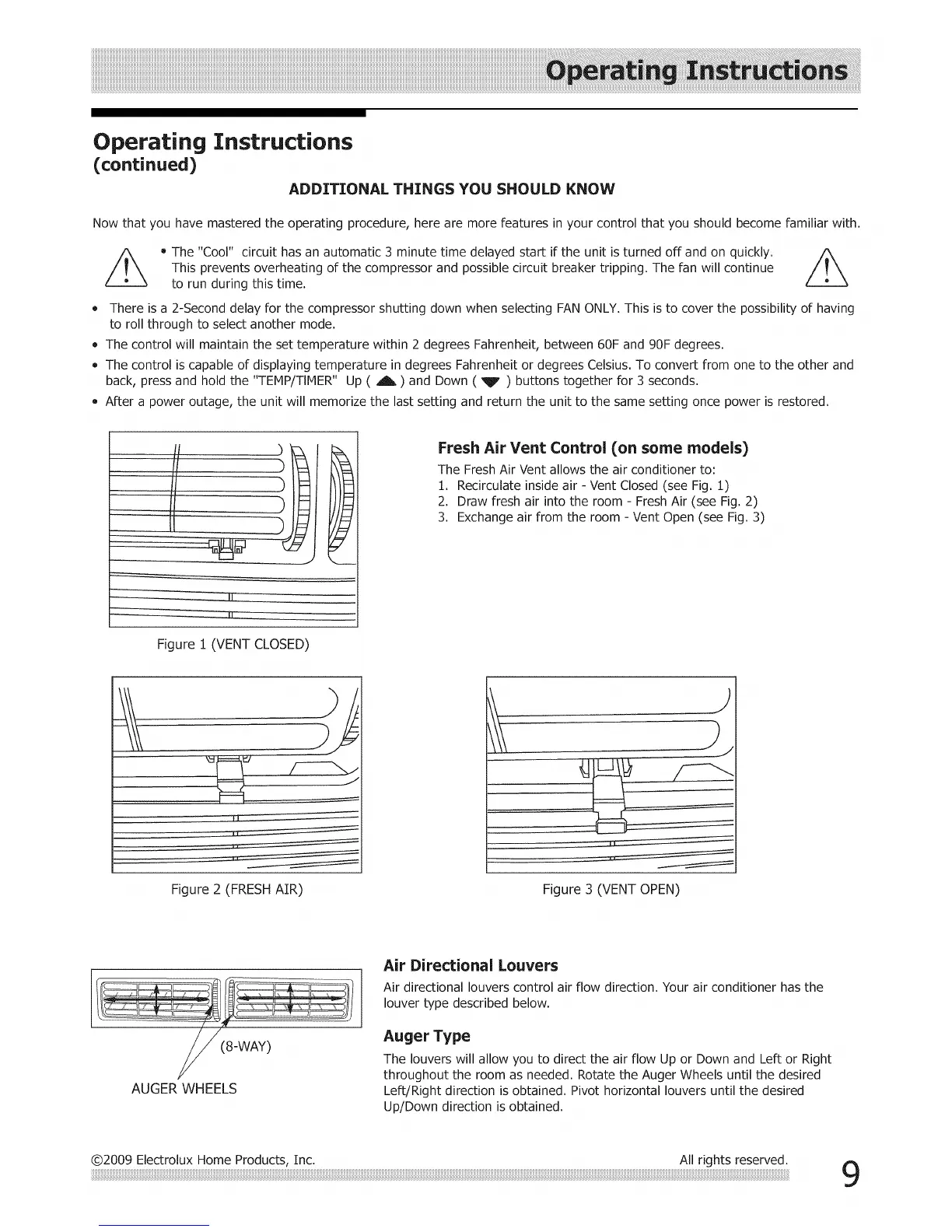 Operating Instructions

Operating Instructions
(continued)

ADDITIONAL THINGS YOU SHOULD KNOW

Now that you have mastered the operating procedure, here are more features in your control that you should become familiar with.

• The "Cool" circuit has an automatic 3 minute time delayed start if the unit is turned off and on quickly. This prevents overheating of the compressor and possible circuit breaker tripping. The fan will continue to run during this time.

• There is a 2-Second delay for the compressor shutting down when selecting FAN ONLY. This is to cover the possibility of having to roll through to select another mode.
• The control will maintain the set temperature within 2 degrees Fahrenheit, between 60F and 90F degrees.
• The control is capable of displaying temperature in degrees Fahrenheit or degrees Celsius. To convert from one to the other and back, press and hold the "TEMP/TIMER" Up ( ▲ ) and Down ( ▼ ) buttons together for 3 seconds.
• After a power outage, the unit will memorize the last setting and return the unit to the same setting once power is restored.

Figure 1 (VENT CLOSED)

Fresh Air Vent Control (on some models)
The Fresh Air Vent allows the air conditioner to:
1. Recirculate inside air - Vent Closed (see Fig. 1)
2. Draw fresh air into the room - Fresh Air (see Fig. 2)
3. Exchange air from the room - Vent Open (see Fig. 3)

Figure 2 (FRESH AIR)

Figure 3 (VENT OPEN)

(8-WAY)
AUGER WHEELS

Air Directional Louvers
Air directional louvers control air flow direction. Your air conditioner has the louver type described below.

Auger Type
The louvers will allow you to direct the air flow Up or Down and Left or Right throughout the room as needed. Rotate the Auger Wheels until the desired Left/Right direction is obtained. Pivot horizontal louvers until the desired Up/Down direction is obtained.

©2009 Electrolux Home Products, Inc. All rights reserved. 9